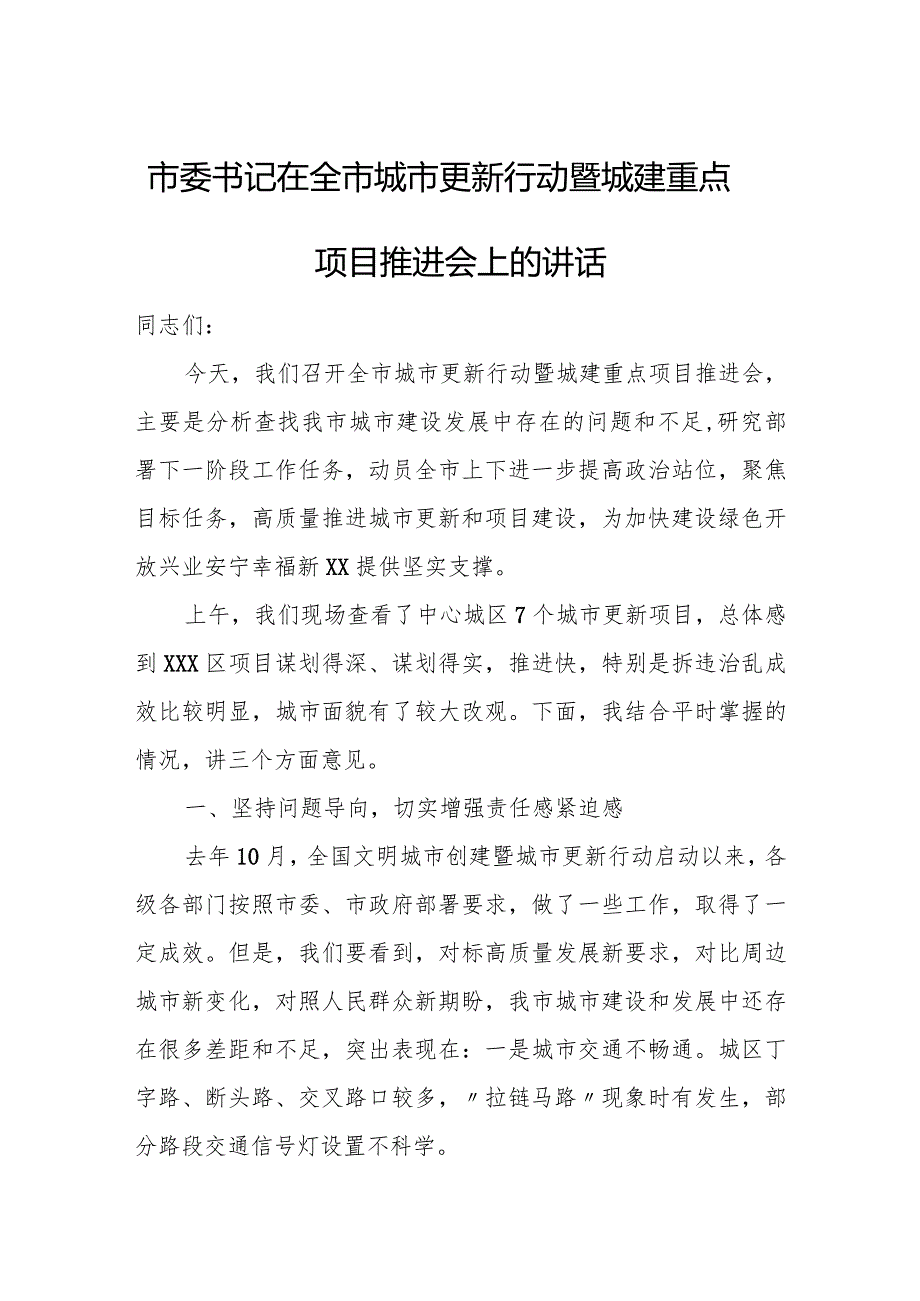 市委书记在全市城市更新行动暨城建重点项目推进会上的讲话

同志们：

今天，我们召开全市城市更新行动暨城建重点项目推进会，主要是分析查找我市城市建设发展中存在的问题和不足,研究部署下一阶段工作任务，动员全市上下进一步提高政治站位，聚焦目标任务，高质量推进城市更新和项目建设，为加快建设绿色开放兴业安宁幸福新XX提供坚实支撑。

上午，我们现场查看了中心城区7个城市更新项目，总体感到XXX区项目谋划得深、谋划得实，推进快，特别是拆违治乱成效比较明显，城市面貌有了较大改观。下面，我结合平时掌握的情况，讲三个方面意见。

一、坚持问题导向，切实增强责任感紧迫感

去年10月，全国文明城市创建暨城市更新行动启动以来，各级各部门按照市委、市政府部署要求，做了一些工作，取得了一定成效。但是，我们要看到，对标高质量发展新要求，对比周边城市新变化，对照人民群众新期盼，我市城市建设和发展中还存在很多差距和不足，突出表现在：一是城市交通不畅通。城区丁字路、断头路、交叉路口较多，〃拉链马路〃现象时有发生，部分路段交通信号灯设置不科学。